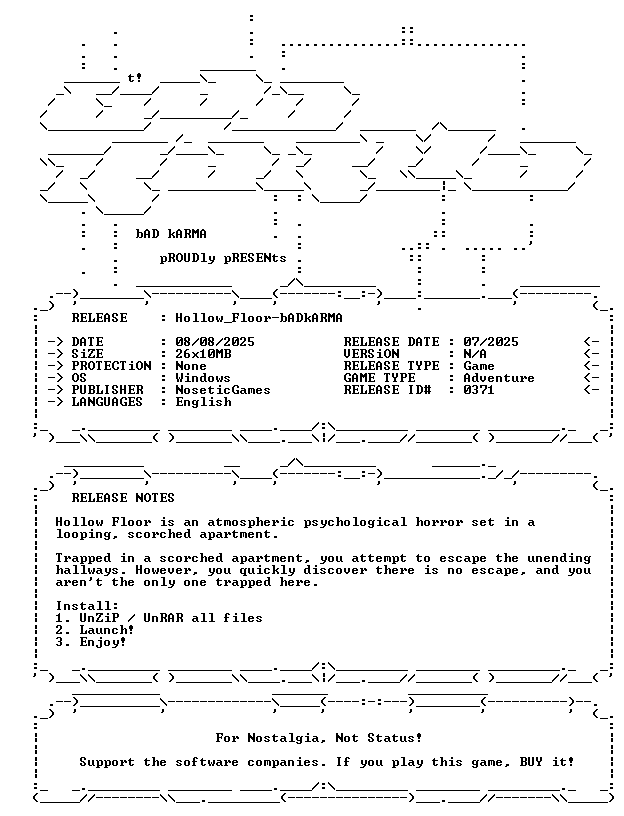 t!

bAD kARMA

pROUDly pRESENts

RELEASE : Hollow_Floor-bADkARMA

-> DATE : 08/08/2025
-> SiZE : 26x10MB
-> PROTECTiON : None
-> OS : Windows
-> PUBLISHER : NoseticGames
-> LANGUAGES : English

RELEASE DATE : 07/2025 <-
VERSiON : N/A <-
RELEASE TYPE : Game <-
GAME TYPE : Adventure <-
RELEASE ID# : 0371 <-

RELEASE NOTES

Hollow Floor is an atmospheric psychological horror set in a looping, scorched apartment.

Trapped in a scorched apartment, you attempt to escape the unending hallways. However, you quickly discover there is no escape, and you aren't the only one trapped here.

Install:
1. UnZiP / UnRAR all files
2. Launch!
3. Enjoy!

For Nostalgia, Not Status!

Support the software companies. If you play this game, BUY it!